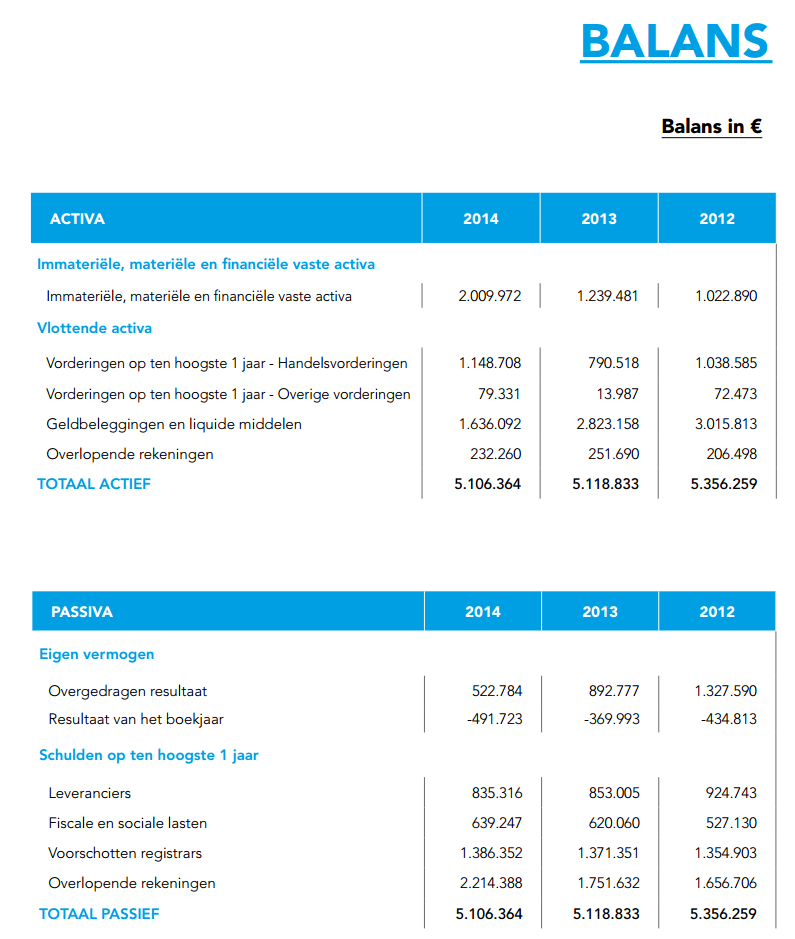 BALANS

Balans in €

| ACTIVA | 2014 | 2013 | 2012 |
|---|---|---|---|
| Immateriële, materiële en financiële vaste activa | | | |
| Immateriële, materiële en financiële vaste activa | 2.009.972 | 1.239.481 | 1.022.890 |
| Vlottende activa | | | |
| Vorderingen op ten hoogste 1 jaar - Handelsvorderingen | 1.148.708 | 790.518 | 1.038.585 |
| Vorderingen op ten hoogste 1 jaar - Overige vorderingen | 79.331 | 13.987 | 72.473 |
| Geldbeleggingen en liquide middelen | 1.636.092 | 2.823.158 | 3.015.813 |
| Overlopende rekeningen | 232.260 | 251.690 | 206.498 |
| TOTAAL ACTIEF | 5.106.364 | 5.118.833 | 5.356.259 |

| PASSIVA | 2014 | 2013 | 2012 |
|---|---|---|---|
| Eigen vermogen | | | |
| Overgedragen resultaat | 522.784 | 892.777 | 1.327.590 |
| Resultaat van het boekjaar | -491.723 | -369.993 | -434.813 |
| Schulden op ten hoogste 1 jaar | | | |
| Leveranciers | 835.316 | 853.005 | 924.743 |
| Fiscale en sociale lasten | 639.247 | 620.060 | 527.130 |
| Voorschotten registrars | 1.386.352 | 1.371.351 | 1.354.903 |
| Overlopende rekeningen | 2.214.388 | 1.751.632 | 1.656.706 |
| TOTAAL PASSIEF | 5.106.364 | 5.118.833 | 5.356.259 |